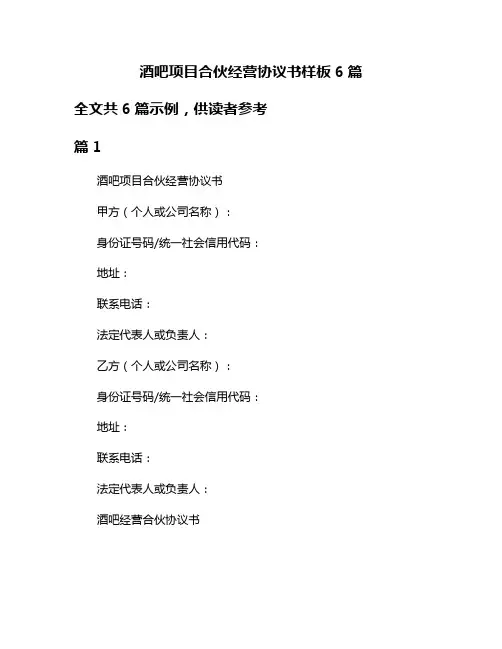 酒吧项目合伙经营协议书样板 6 篇

全文共 6 篇示例，供读者参考

篇 1

酒吧项目合伙经营协议书

甲方（个人或公司名称）：

身份证号码/统一社会信用代码：

地址：

联系电话：

法定代表人或负责人：

乙方（个人或公司名称）：

身份证号码/统一社会信用代码：

地址：

联系电话：

法定代表人或负责人：

酒吧经营合伙协议书